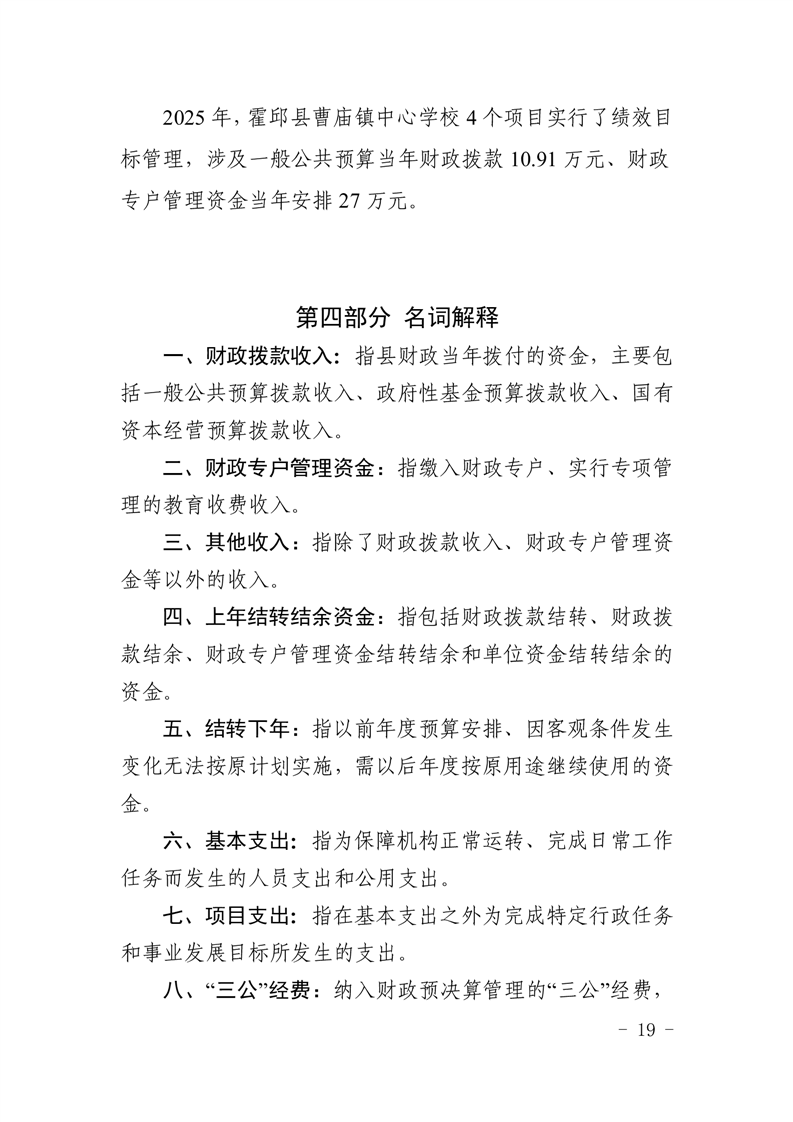 2025 年，霍邱县曹庙镇中心学校 4 个项目实行了绩效目标管理，涉及一般公共预算当年财政拨款 10.91 万元、财政专户管理资金当年安排 27 万元。

第四部分 名词解释

一、财政拨款收入：指县财政当年拨付的资金，主要包括一般公共预算拨款收入、政府性基金预算拨款收入、国有资本经营预算拨款收入。

二、财政专户管理资金：指缴入财政专户、实行专项管理的教育收费收入。

三、其他收入：指除了财政拨款收入、财政专户管理资金等以外的收入。

四、上年结转结余资金：指包括财政拨款结转、财政拨款结余、财政专户管理资金结转结余和单位资金结转结余的资金。

五、结转下年：指以前年度预算安排、因客观条件发生变化无法按原计划实施，需以后年度按原用途继续使用的资金。

六、基本支出：指为保障机构正常运转、完成日常工作任务而发生的人员支出和公用支出。

七、项目支出：指在基本支出之外为完成特定行政任务和事业发展目标所发生的支出。

八、“三公”经费：纳入财政预决算管理的“三公”经费，

- 19 -